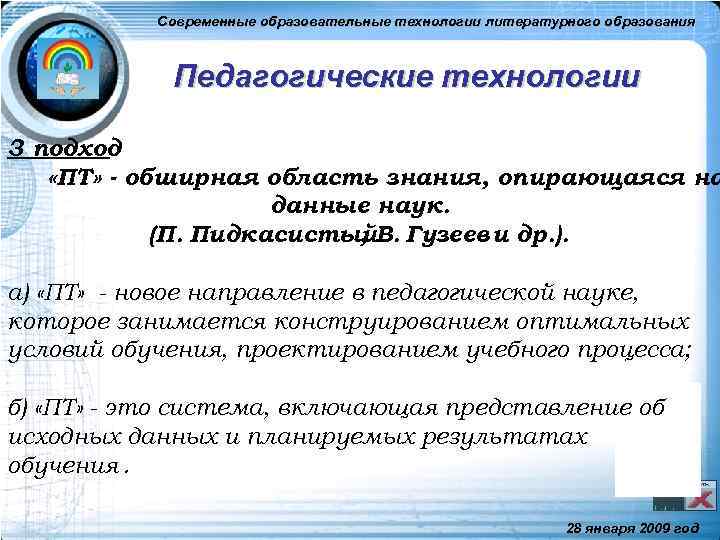 Современные образовательные технологии литературного образования

Педагогические технологии

3 подход

«ПТ» - обширная область знания, опирающаяся на данные наук.
(П. Пидкасистый, В. Гузеев и др.).

а) «ПТ» - новое направление в педагогической науке, которое занимается конструированием оптимальных условий обучения, проектированием учебного процесса;

б) «ПТ» - это система, включающая представление об исходных данных и планируемых результатах обучения.

28 января 2009 год